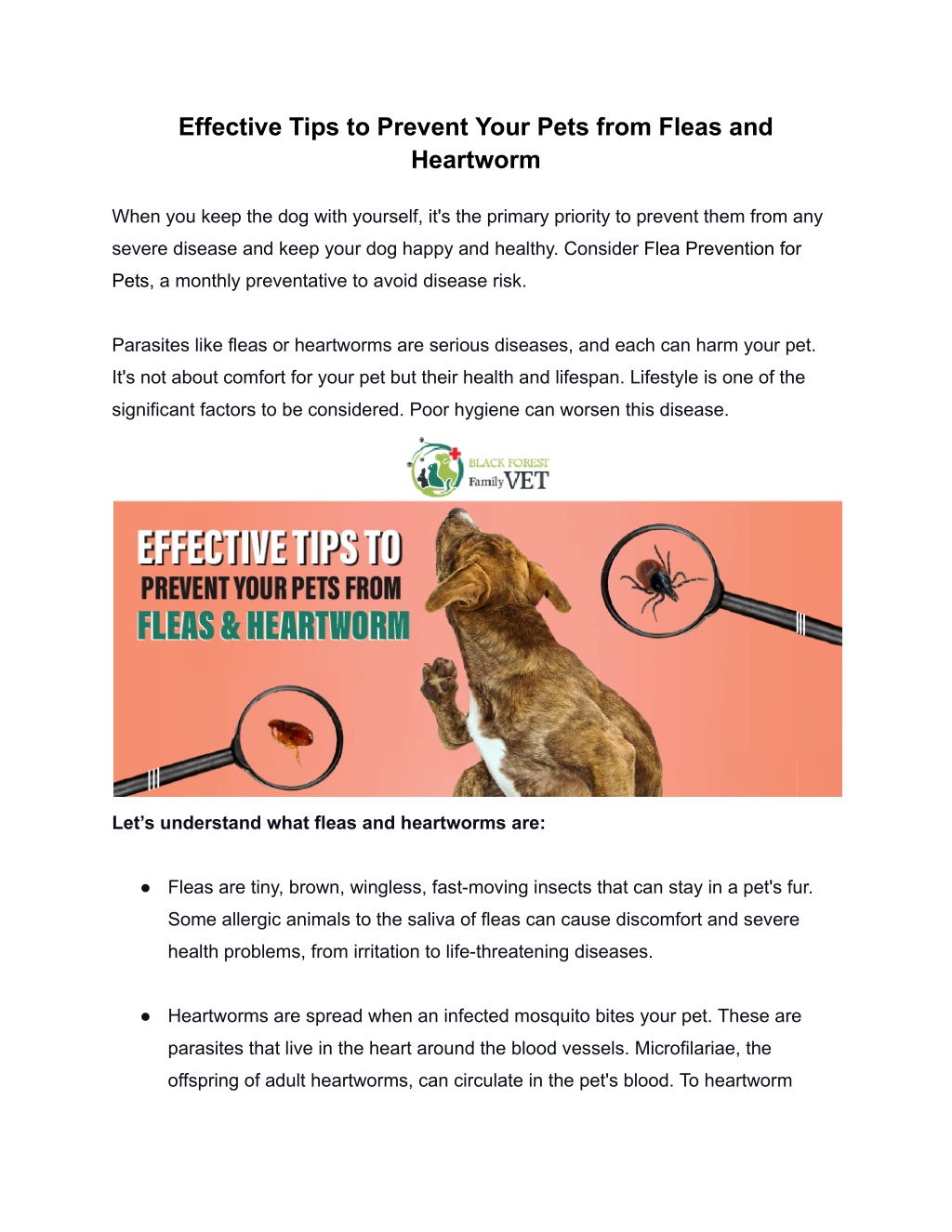 Effective Tips to Prevent Your Pets from Fleas and Heartworm

When you keep the dog with yourself, it's the primary priority to prevent them from any severe disease and keep your dog happy and healthy. Consider Flea Prevention for Pets, a monthly preventative to avoid disease risk.

Parasites like fleas or heartworms are serious diseases, and each can harm your pet. It's not about comfort for your pet but their health and lifespan. Lifestyle is one of the significant factors to be considered. Poor hygiene can worsen this disease.

BLACK FOREST
Family VET

EFFECTIVE TIPS TO
PREVENT YOUR PETS FROM
FLEAS & HEARTWORM

Let's understand what fleas and heartworms are:

• Fleas are tiny, brown, wingless, fast-moving insects that can stay in a pet's fur. Some allergic animals to the saliva of fleas can cause discomfort and severe health problems, from irritation to life-threatening diseases.

• Heartworms are spread when an infected mosquito bites your pet. These are parasites that live in the heart around the blood vessels. Microfilariae, the offspring of adult heartworms, can circulate in the pet's blood. To heartworm